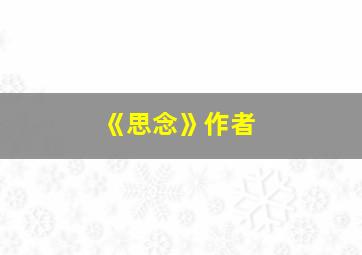 《思念》作者